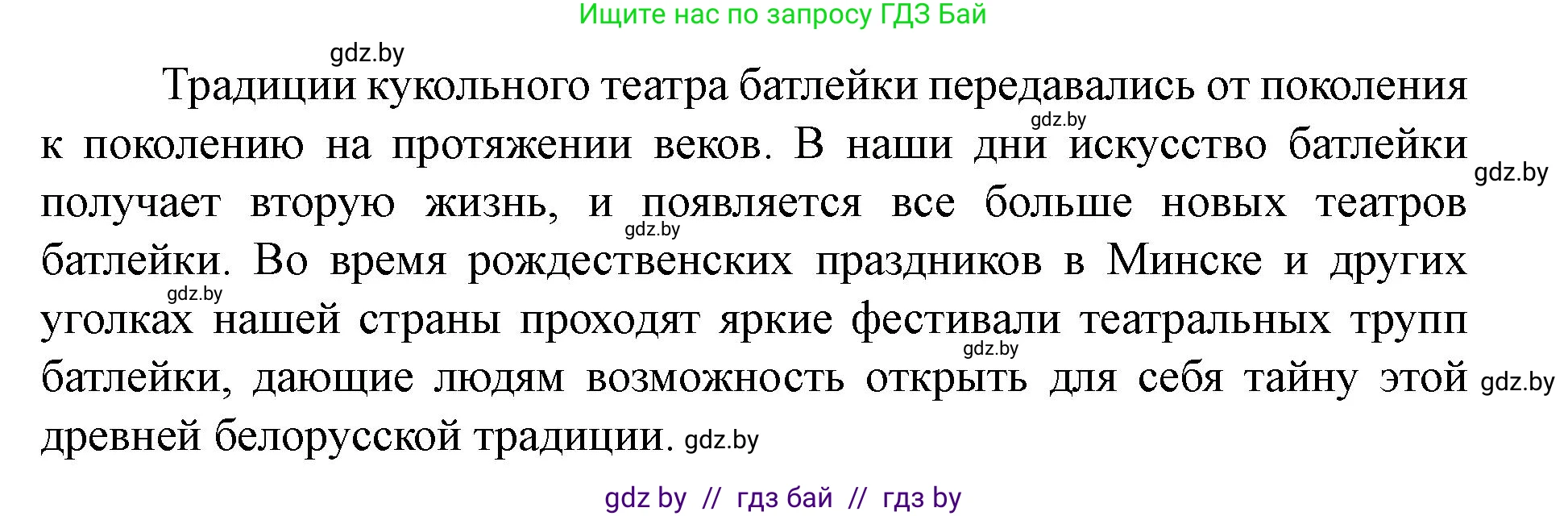 Ищите нас по запросу ГДЗ Бай

gdz.by

Традиции кукольного театра батлейки передавались от поколения к поколению на протяжении веков. В наши дни искусство батлейки получает вторую жизнь, и появляется все больше новых театров батлейки. Во время рождественских праздников в Минске и других уголках нашей страны проходят яркие фестивали театральных трупп батлейки, дающие людям возможность открыть для себя тайну этой древней белорусской традиции. gdz.by

gdz.by gdz.by gdz.by gdz.by gdz.by gdz.by

gdz by // гдз бай // гдз by